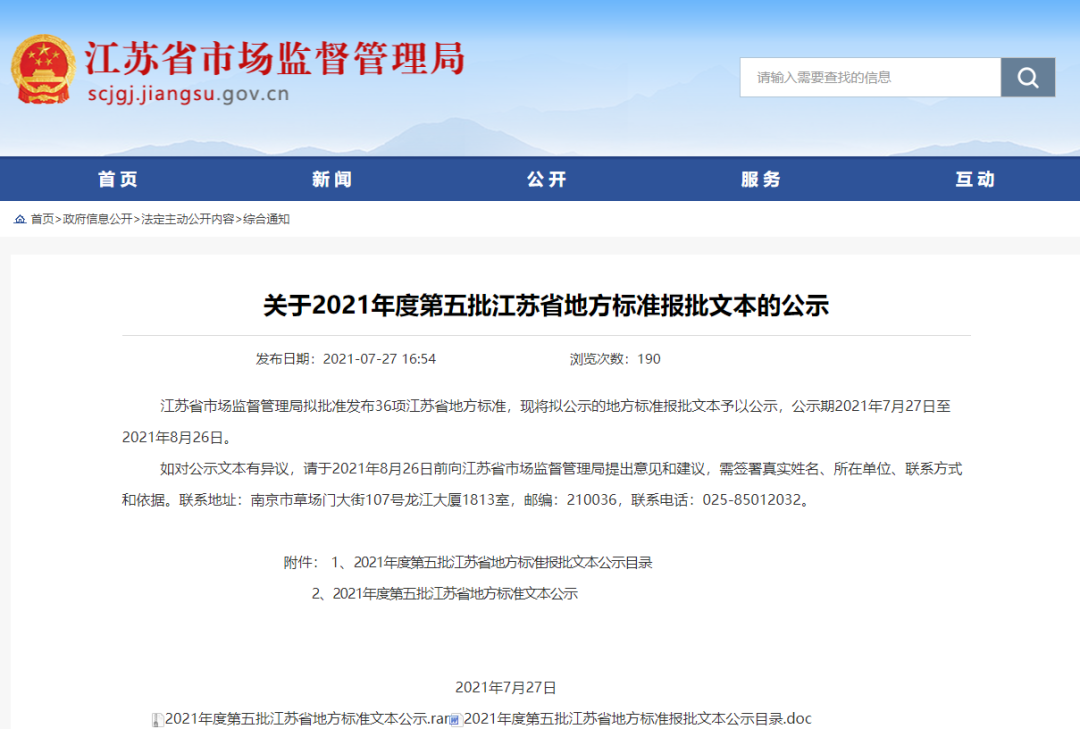 江苏省市场监督管理局
scjgj.jiangsu.gov.cn

请输入需要查找的信息

首页 新闻 公开 服务 互动

首页>政府信息公开>法定主动公开内容>综合通知

关于2021年度第五批江苏省地方标准报批文本的公示

发布日期：2021-07-27 16:54 浏览次数：190

江苏省市场监督管理局拟批准发布36项江苏省地方标准，现将拟公示的地方标准报批文本予以公示，公示期2021年7月27日至2021年8月26日。

如对公示文本有异议，请于2021年8月26日前向江苏省市场监督管理局提出意见和建议，需签署真实姓名、所在单位、联系方式和依据。联系地址：南京市草场门大街107号龙江大厦1813室，邮编：210036，联系电话：025-85012032。

附件： 1、2021年度第五批江苏省地方标准报批文本公示目录
2、2021年度第五批江苏省地方标准文本公示

2021年7月27日

2021年度第五批江苏省地方标准文本公示.rar 2021年度第五批江苏省地方标准报批文本公示目录.doc